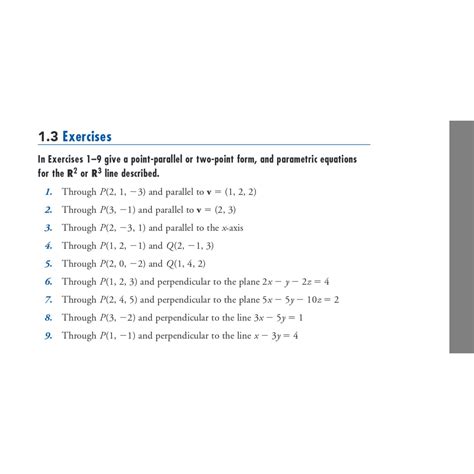 1.3 Exercises

In Exercises 1–9 give a point-parallel or two-point form, and parametric equations for the $\mathbf{R}^2$ or $\mathbf{R}^3$ line described.

1. Through $P(2, 1, -3)$ and parallel to $\mathbf{v} = (1, 2, 2)$

2. Through $P(3, -1)$ and parallel to $\mathbf{v} = (2, 3)$

3. Through $P(2, -3, 1)$ and parallel to the $x$-axis

4. Through $P(1, 2, -1)$ and $Q(2, -1, 3)$

5. Through $P(2, 0, -2)$ and $Q(1, 4, 2)$

6. Through $P(1, 2, 3)$ and perpendicular to the plane $2x - y - 2z = 4$

7. Through $P(2, 4, 5)$ and perpendicular to the plane $5x - 5y - 10z = 2$

8. Through $P(3, -2)$ and perpendicular to the line $3x - 5y = 1$

9. Through $P(1, -1)$ and perpendicular to the line $x - 3y = 4$